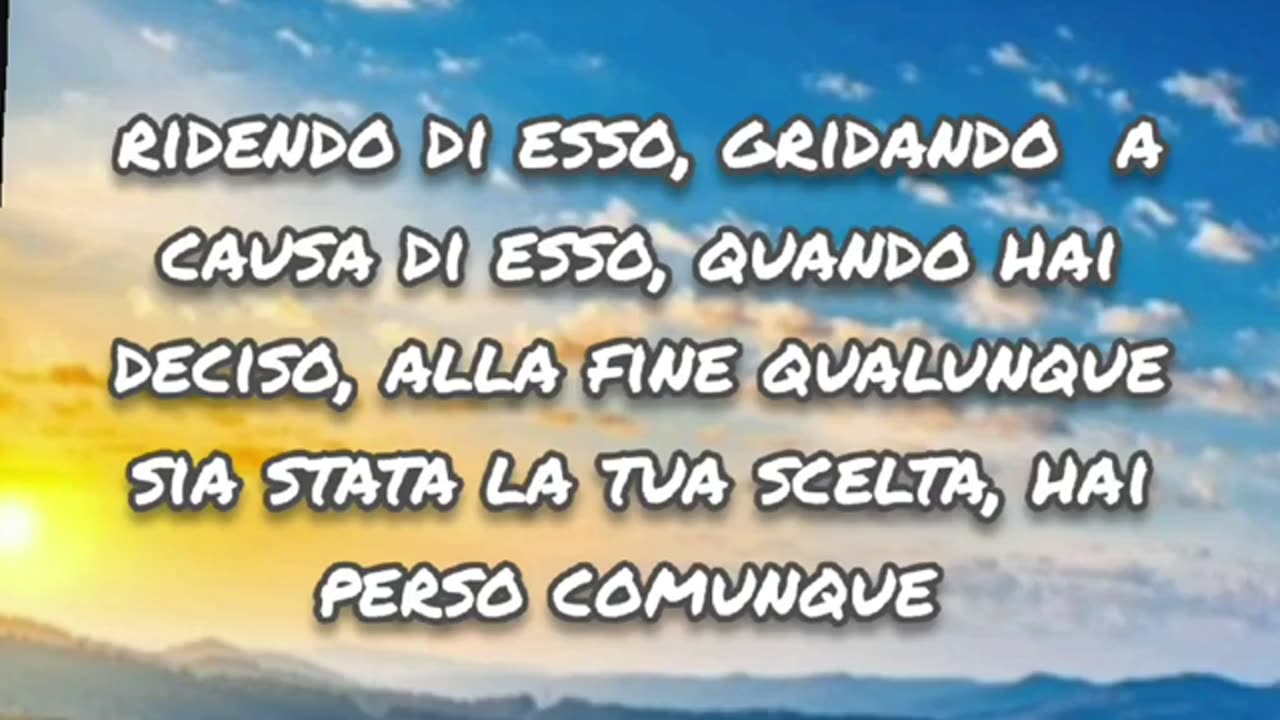 RIDENDO DI ESSO, GRIDANDO A CAUSA DI ESSO, QUANDO HAI DECISO, ALLA FINE QUALUNQUE SIA STATA LA TUA SCELTA, HAI PERSO COMUNQUE